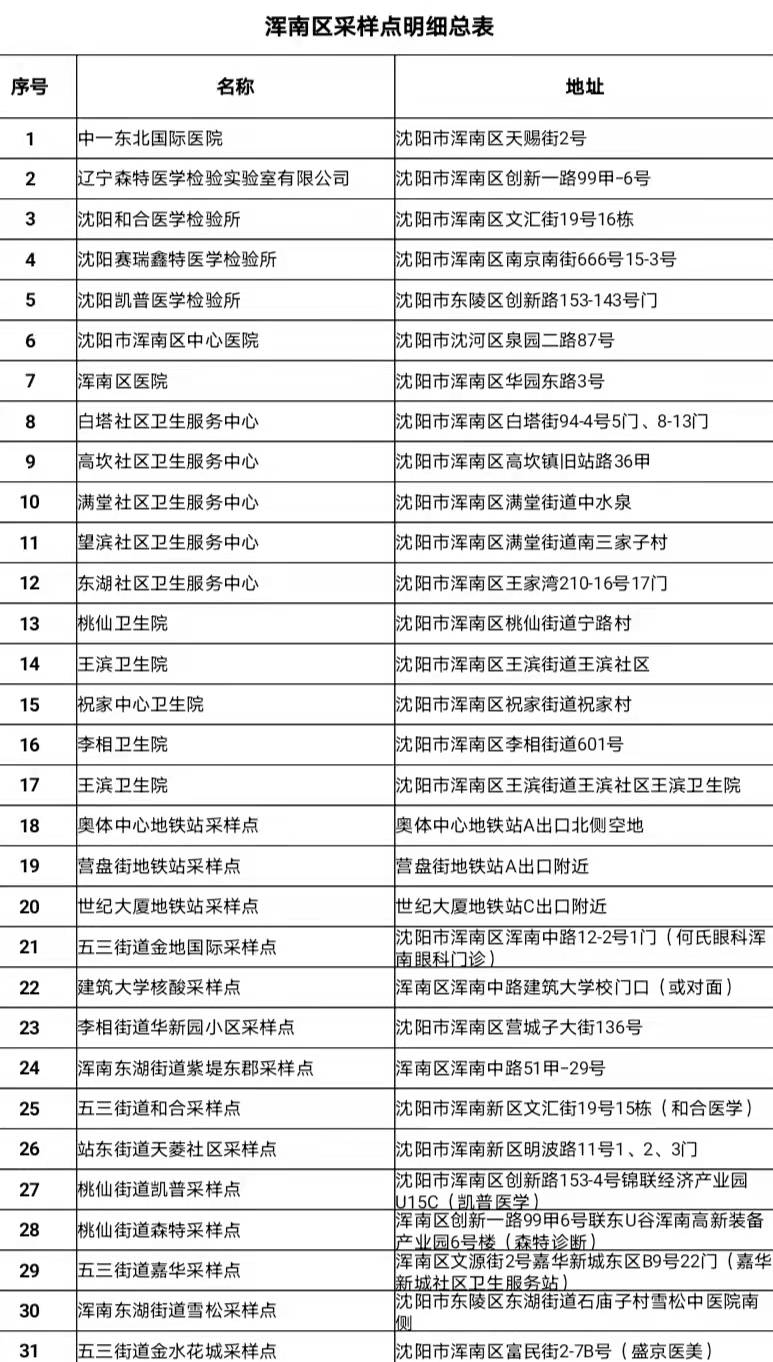 浑南区采样点明细总表

| 序号 | 名称 | 地址 |
|---|---|---|
| 1 | 中一东北国际医院 | 沈阳市浑南区天赐街2号 |
| 2 | 辽宁森特医学检验实验室有限公司 | 沈阳市浑南区创新一路99甲-6号 |
| 3 | 沈阳和合医学检验所 | 沈阳市浑南区文汇街19号16栋 |
| 4 | 沈阳赛瑞鑫特医学检验所 | 沈阳市浑南区南京南街666号15-3号 |
| 5 | 沈阳凯普医学检验所 | 沈阳市东陵区创新路153-143号门 |
| 6 | 沈阳市浑南区中心医院 | 沈阳市沈河区泉园二路87号 |
| 7 | 浑南区医院 | 沈阳市浑南区华园东路3号 |
| 8 | 白塔社区卫生服务中心 | 沈阳市浑南区白塔街94-4号5门、8-13门 |
| 9 | 高坎社区卫生服务中心 | 沈阳市浑南区高坎镇旧站路36甲 |
| 10 | 满堂社区卫生服务中心 | 沈阳市浑南区满堂街道中水泉 |
| 11 | 望滨社区卫生服务中心 | 沈阳市浑南区满堂街道南三家子村 |
| 12 | 东湖社区卫生服务中心 | 沈阳市浑南区王家湾210-16号17门 |
| 13 | 桃仙卫生院 | 沈阳市浑南区桃仙街道宁路村 |
| 14 | 王滨卫生院 | 沈阳市浑南区王滨街道王滨社区 |
| 15 | 祝家中心卫生院 | 沈阳市浑南区祝家街道祝家村 |
| 16 | 李相卫生院 | 沈阳市浑南区李相街道601号 |
| 17 | 王滨卫生院 | 沈阳市浑南区王滨街道王滨社区王滨卫生院 |
| 18 | 奥体中心地铁站采样点 | 奥体中心地铁站A出口北侧空地 |
| 19 | 营盘街地铁站采样点 | 营盘街地铁站A出口附近 |
| 20 | 世纪大厦地铁站采样点 | 世纪大厦地铁站C出口附近 |
| 21 | 五三街道金地国际采样点 | 沈阳市浑南区浑南中路12-2号1门（何氏眼科浑南眼科门诊） |
| 22 | 建筑大学核酸采样点 | 浑南区浑南中路建筑大学校门口（或对面） |
| 23 | 李相街道华新园小区采样点 | 沈阳市浑南区营城子大街136号 |
| 24 | 浑南东湖街道紫堤东郡采样点 | 浑南区浑南中路51甲-29号 |
| 25 | 五三街道和合采样点 | 沈阳市浑南新区文汇街19号15栋（和合医学） |
| 26 | 站东街道天菱社区采样点 | 沈阳市浑南新区明波路11号1、2、3门 |
| 27 | 桃仙街道凯普采样点 | 沈阳市浑南区创新路153-4号锦联经济产业园U15C（凯普医学） |
| 28 | 桃仙街道森特采样点 | 浑南区创新一路99甲6号联东U谷浑南高新装备产业园6号楼（森特诊断） |
| 29 | 五三街道嘉华采样点 | 浑南区文源街2号嘉华新城东区B9号22门（嘉华新城社区卫生服务站） |
| 30 | 浑南东湖街道雪松采样点 | 沈阳市东陵区东湖街道石庙子村雪松中医院南侧 |
| 31 | 五三街道金水花城采样点 | 沈阳市浑南区富民街2-7B号（盛京医美） |